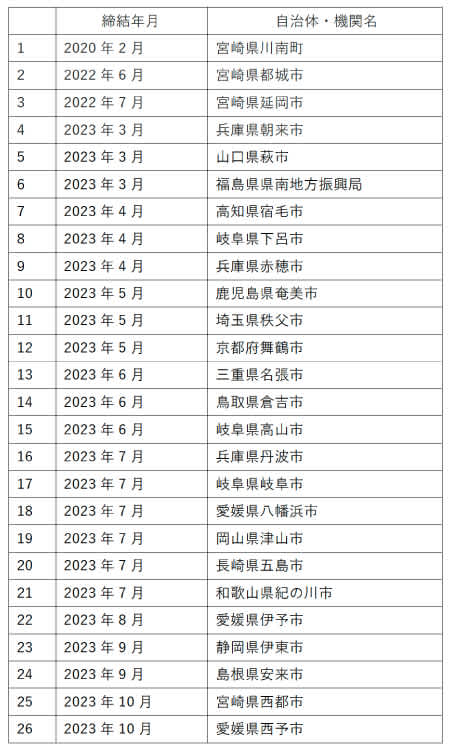 |  | 締結年月 | 自治体・機関名 |
|---|---|---|
| 1 | 2020年2月 | 宮崎県川南町 |
| 2 | 2022年6月 | 宮崎県都城市 |
| 3 | 2022年7月 | 宮崎県延岡市 |
| 4 | 2023年3月 | 兵庫県朝来市 |
| 5 | 2023年3月 | 山口県萩市 |
| 6 | 2023年3月 | 福島県県南地方振興局 |
| 7 | 2023年4月 | 高知県宿毛市 |
| 8 | 2023年4月 | 岐阜県下呂市 |
| 9 | 2023年4月 | 兵庫県赤穂市 |
| 10 | 2023年5月 | 鹿児島県奄美市 |
| 11 | 2023年5月 | 埼玉県秩父市 |
| 12 | 2023年5月 | 京都府舞鶴市 |
| 13 | 2023年6月 | 三重県名張市 |
| 14 | 2023年6月 | 鳥取県倉吉市 |
| 15 | 2023年6月 | 岐阜県高山市 |
| 16 | 2023年7月 | 兵庫県丹波市 |
| 17 | 2023年7月 | 岐阜県岐阜市 |
| 18 | 2023年7月 | 愛媛県八幡浜市 |
| 19 | 2023年7月 | 岡山県津山市 |
| 20 | 2023年7月 | 長崎県五島市 |
| 21 | 2023年7月 | 和歌山県紀の川市 |
| 22 | 2023年8月 | 愛媛県伊予市 |
| 23 | 2023年9月 | 静岡県伊東市 |
| 24 | 2023年9月 | 島根県安来市 |
| 25 | 2023年10月 | 宮崎県西都市 |
| 26 | 2023年10月 | 愛媛県西予市 |